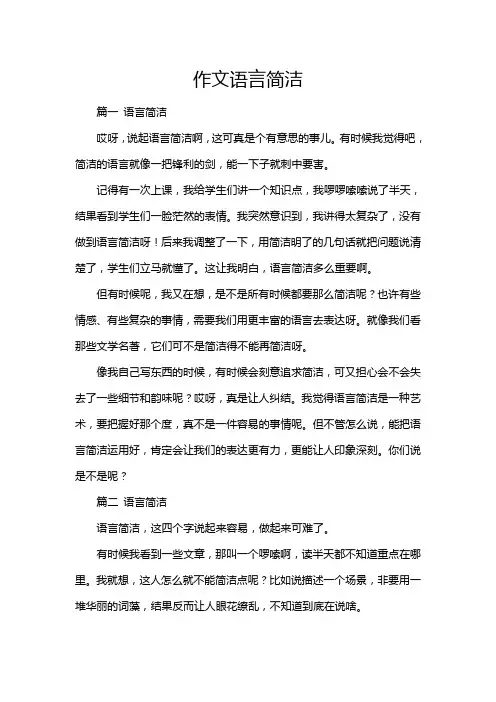 作文语言简洁

篇一 语言简洁

哎呀，说起语言简洁啊，这可真是个有意思的事儿。有时候我觉得吧，简洁的语言就像一把锋利的剑，能一下子就刺中要害。

记得有一次上课，我给学生们讲一个知识点，我啰啰嗦嗦说了半天，结果看到学生们一脸茫然的表情。我突然意识到，我讲得太复杂了，没有做到语言简洁呀！后来我调整了一下，用简洁明了的几句话就把问题说清楚了，学生们立马就懂了。这让我明白，语言简洁多么重要啊。

但有时候呢，我又在想，是不是所有时候都要那么简洁呢？也许有些情感、有些复杂的事情，需要我们用更丰富的语言去表达呀。就像我们看那些文学名著，它们可不是简洁得不能再简洁呀。

像我自己写东西的时候，有时候会刻意追求简洁，可又担心会不会失去了一些细节和韵味呢？哎呀，真是让人纠结。我觉得语言简洁是一种艺术，要把握好那个度，真不是一件容易的事情呢。但不管怎么说，能把语言简洁运用好，肯定会让我们的表达更有力，更能让人印象深刻。你们说是不是呢？

篇二 语言简洁

语言简洁，这四个字说起来容易，做起来可难了。

有时候我看到一些文章，那叫一个啰嗦啊，读半天都不知道重点在哪里。我就想，这人怎么就不能简洁点呢？比如说描述一个场景，非要用一堆华丽的词藻，结果反而让人眼花缭乱，不知道到底在说啥。